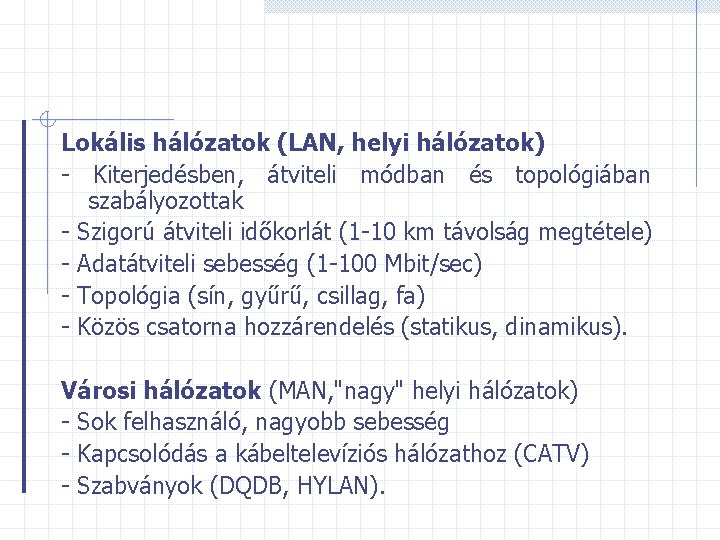 Lokális hálózatok (LAN, helyi hálózatok)

- Kiterjedésben, átviteli módban és topológiában szabályozottak
- Szigorú átviteli időkorlát (1-10 km távolság megtétele)
- Adatátviteli sebesség (1-100 Mbit/sec)
- Topológia (sín, gyűrű, csillag, fa)
- Közös csatorna hozzárendelés (statikus, dinamikus).

Városi hálózatok (MAN,"nagy" helyi hálózatok)

- Sok felhasználó, nagyobb sebesség
- Kapcsolódás a kábeltelevíziós hálózathoz (CATV)
- Szabványok (DQDB, HYLAN).